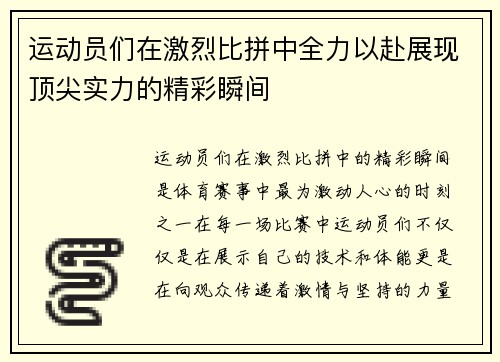 运动员们在激烈比拼中全力以赴展现顶尖实力的精彩瞬间

运动员们在激烈比拼中的精彩瞬间是体育赛事中最为激动人心的时刻之一在每一场比赛中运动员们不仅仅是在展示自己的技术和体能更是在向观众传递着激情与坚持的力量